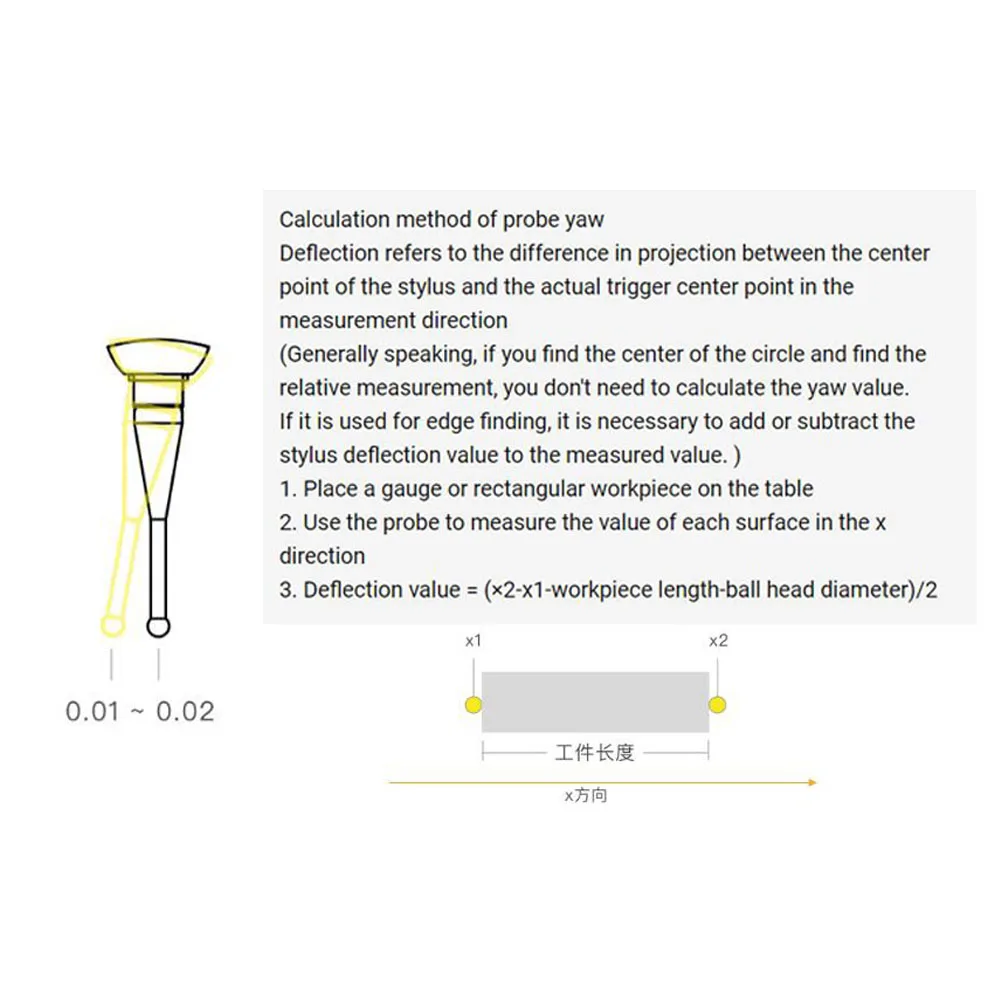 Calculation method of probe yaw
Deflection refers to the difference in projection between the center point of the stylus and the actual trigger center point in the measurement direction
(Generally speaking, if you find the center of the circle and find the relative measurement, you don't need to calculate the yaw value. If it is used for edge finding, it is necessary to add or subtract the stylus deflection value to the measured value. )
1. Place a gauge or rectangular workpiece on the table
2. Use the probe to measure the value of each surface in the x direction
3. Deflection value = (×2-x1-workpiece length-ball head diameter)/2

0.01 ~ 0.02

x1
x2
工件长度
x方向